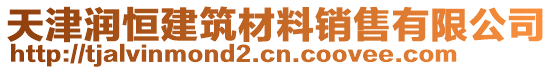 天津润恒建筑材料销售有限公司
http://tjalvinmond2.cn.coovee.com